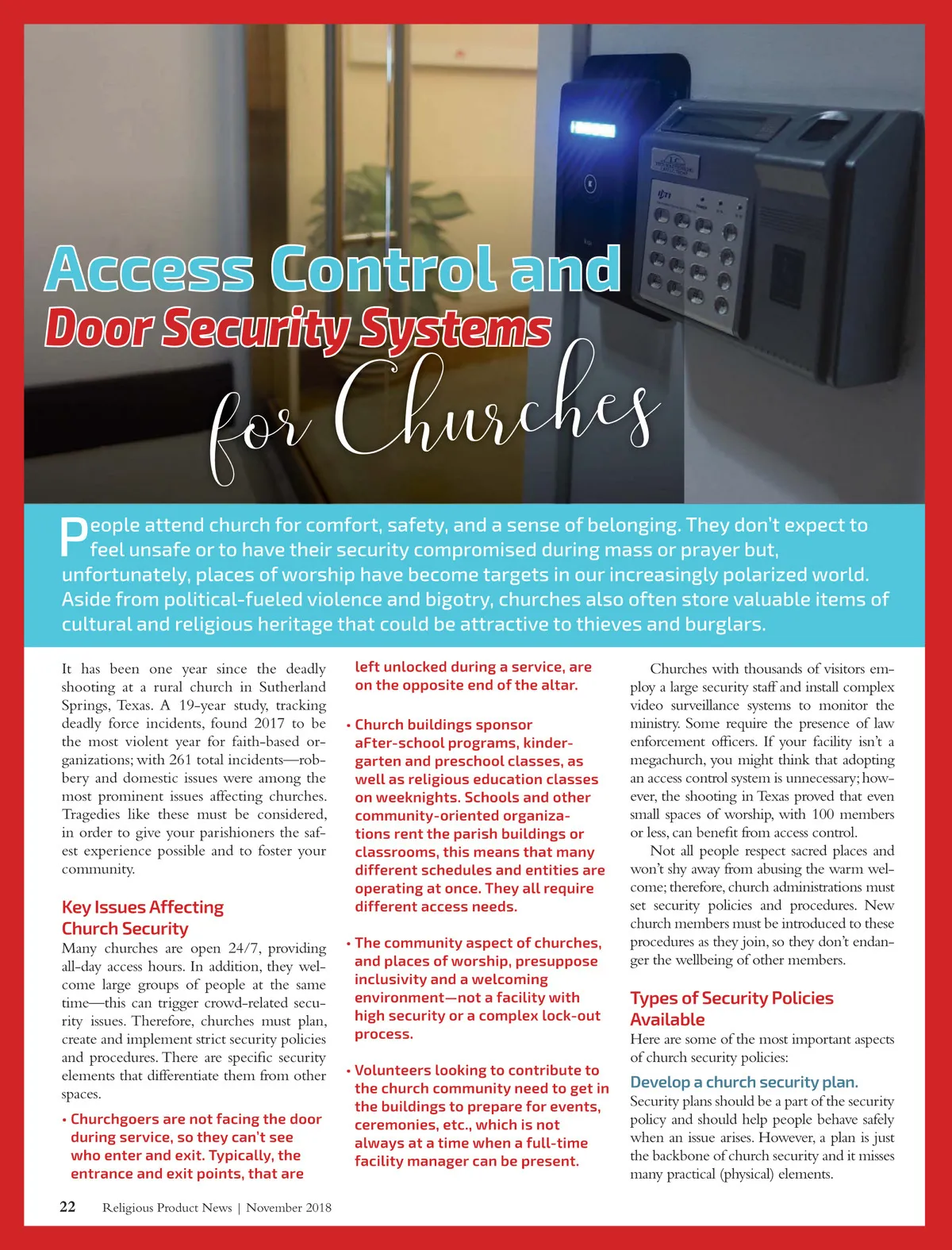 Access Control and
Door Security Systems
for Churches

People attend church for comfort, safety, and a sense of belonging. They don't expect to feel unsafe or to have their security compromised during mass or prayer but, unfortunately, places of worship have become targets in our increasingly polarized world. Aside from political-fueled violence and bigotry, churches also often store valuable items of cultural and religious heritage that could be attractive to thieves and burglars.

It has been one year since the deadly shooting at a rural church in Sutherland Springs, Texas. A 19-year study, tracking deadly force incidents, found 2017 to be the most violent year for faith-based organizations; with 261 total incidents—robbery and domestic issues were among the most prominent issues affecting churches. Tragedies like these must be considered, in order to give your parishioners the safest experience possible and to foster your community.

Key Issues Affecting Church Security

Many churches are open 24/7, providing all-day access hours. In addition, they welcome large groups of people at the same time—this can trigger crowd-related security issues. Therefore, churches must plan, create and implement strict security policies and procedures. There are specific security elements that differentiate them from other spaces.

• Churchgoers are not facing the door during service, so they can't see who enter and exit. Typically, the entrance and exit points, that are left unlocked during a service, are on the opposite end of the altar.

• Church buildings sponsor aFter-school programs, kindergarten and preschool classes, as well as religious education classes on weeknights. Schools and other community-oriented organizations rent the parish buildings or classrooms, this means that many different schedules and entities are operating at once. They all require different access needs.

• The community aspect of churches, and places of worship, presuppose inclusivity and a welcoming environment—not a facility with high security or a complex lock-out process.

• Volunteers looking to contribute to the church community need to get in the buildings to prepare for events, ceremonies, etc., which is not always at a time when a full-time facility manager can be present.

Churches with thousands of visitors employ a large security staff and install complex video surveillance systems to monitor the ministry. Some require the presence of law enforcement officers. If your facility isn't a megachurch, you might think that adopting an access control system is unnecessary; however, the shooting in Texas proved that even small spaces of worship, with 100 members or less, can benefit from access control.

Not all people respect sacred places and won't shy away from abusing the warm welcome; therefore, church administrations must set security policies and procedures. New church members must be introduced to these procedures as they join, so they don't endanger the wellbeing of other members.

Types of Security Policies Available

Here are some of the most important aspects of church security policies:

Develop a church security plan.

Security plans should be a part of the security policy and should help people behave safely when an issue arises. However, a plan is just the backbone of church security and it misses many practical (physical) elements.

22 Religious Product News | November 2018